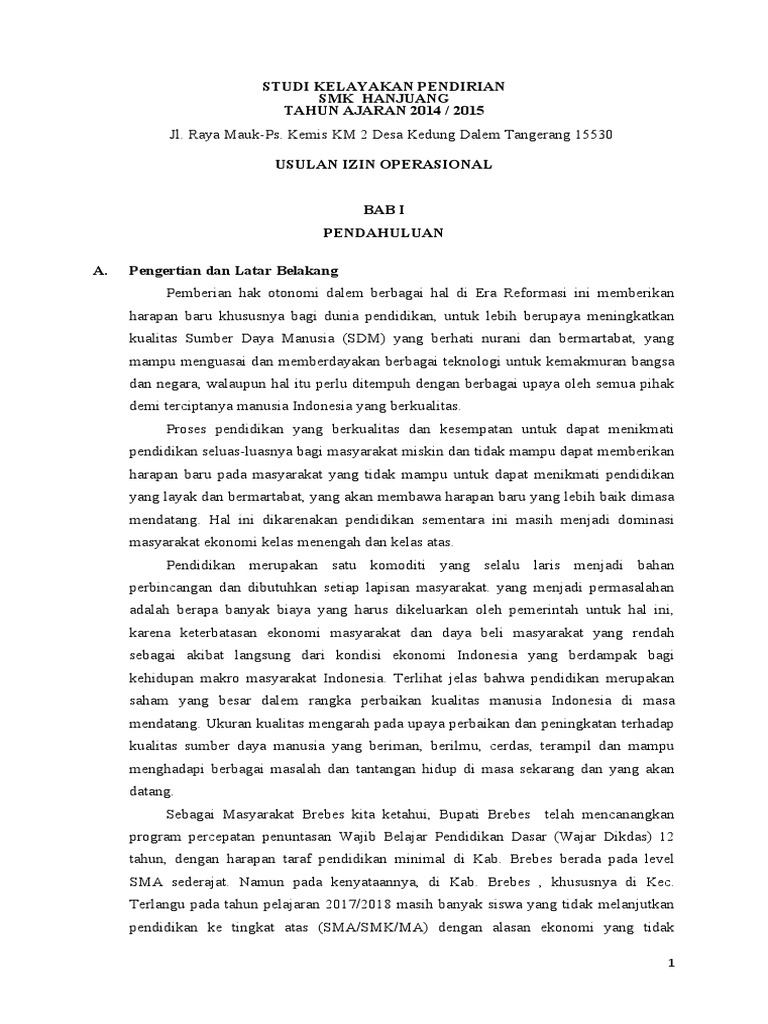 STUDI KELAYAKAN PENDIRIAN
SMK HANJUANG
TAHUN AJARAN 2014 / 2015

Jl. Raya Mauk-Ps. Kemis KM 2 Desa Kedung Dalem Tangerang 15530

USULAN IZIN OPERASIONAL

BAB I
PENDAHULUAN

A. Pengertian dan Latar Belakang

Pemberian hak otonomi dalem berbagai hal di Era Reformasi ini memberikan harapan baru khususnya bagi dunia pendidikan, untuk lebih berupaya meningkatkan kualitas Sumber Daya Manusia (SDM) yang berhati nurani dan bermartabat, yang mampu menguasai dan memberdayakan berbagai teknologi untuk kemakmuran bangsa dan negara, walaupun hal itu perlu ditempuh dengan berbagai upaya oleh semua pihak demi terciptanya manusia Indonesia yang berkualitas.

Proses pendidikan yang berkualitas dan kesempatan untuk dapat menikmati pendidikan seluas-luasnya bagi masyarakat miskin dan tidak mampu dapat memberikan harapan baru pada masyarakat yang tidak mampu untuk dapat menikmati pendidikan yang layak dan bermartabat, yang akan membawa harapan baru yang lebih baik dimasa mendatang. Hal ini dikarenakan pendidikan sementara ini masih menjadi dominasi masyarakat ekonomi kelas menengah dan kelas atas.

Pendidikan merupakan satu komoditi yang selalu laris menjadi bahan perbincangan dan dibutuhkan setiap lapisan masyarakat. yang menjadi permasalahan adalah berapa banyak biaya yang harus dikeluarkan oleh pemerintah untuk hal ini, karena keterbatasan ekonomi masyarakat dan daya beli masyarakat yang rendah sebagai akibat langsung dari kondisi ekonomi Indonesia yang berdampak bagi kehidupan makro masyarakat Indonesia. Terlihat jelas bahwa pendidikan merupakan saham yang besar dalem rangka perbaikan kualitas manusia Indonesia di masa mendatang. Ukuran kualitas mengarah pada upaya perbaikan dan peningkatan terhadap kualitas sumber daya manusia yang beriman, berilmu, cerdas, terampil dan mampu menghadapi berbagai masalah dan tantangan hidup di masa sekarang dan yang akan datang.

Sebagai Masyarakat Brebes kita ketahui, Bupati Brebes telah mencanangkan program percepatan penuntasan Wajib Belajar Pendidikan Dasar (Wajar Dikdas) 12 tahun, dengan harapan taraf pendidikan minimal di Kab. Brebes berada pada level SMA sederajat. Namun pada kenyataannya, di Kab. Brebes , khususnya di Kec. Terlangu pada tahun pelajaran 2017/2018 masih banyak siswa yang tidak melanjutkan pendidikan ke tingkat atas (SMA/SMK/MA) dengan alasan ekonomi yang tidak

1